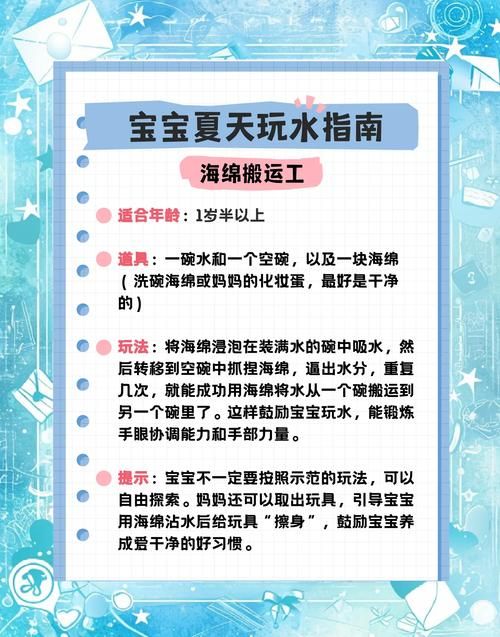 宝宝夏天玩水指南

海绵搬运工

适合年龄：1岁半以上

道具：一碗水和一个空碗，以及一块海绵（洗碗海绵或妈妈的化妆蛋，最好是干净的）

玩法：将海绵浸泡在装满水的碗中吸水，然后转移到空碗中抓捏海绵，逼出水分，重复几次，就能成功用海绵将水从一个碗搬运到另一个碗里了。这样鼓励宝宝玩水，能锻炼手眼协调能力和手部力量。

提示：宝宝不一定要按照示范的玩法，可以自由探索。妈妈还可以取出玩具，引导宝宝用海绵沾水后给玩具“擦身”，鼓励宝宝养成爱干净的好习惯。